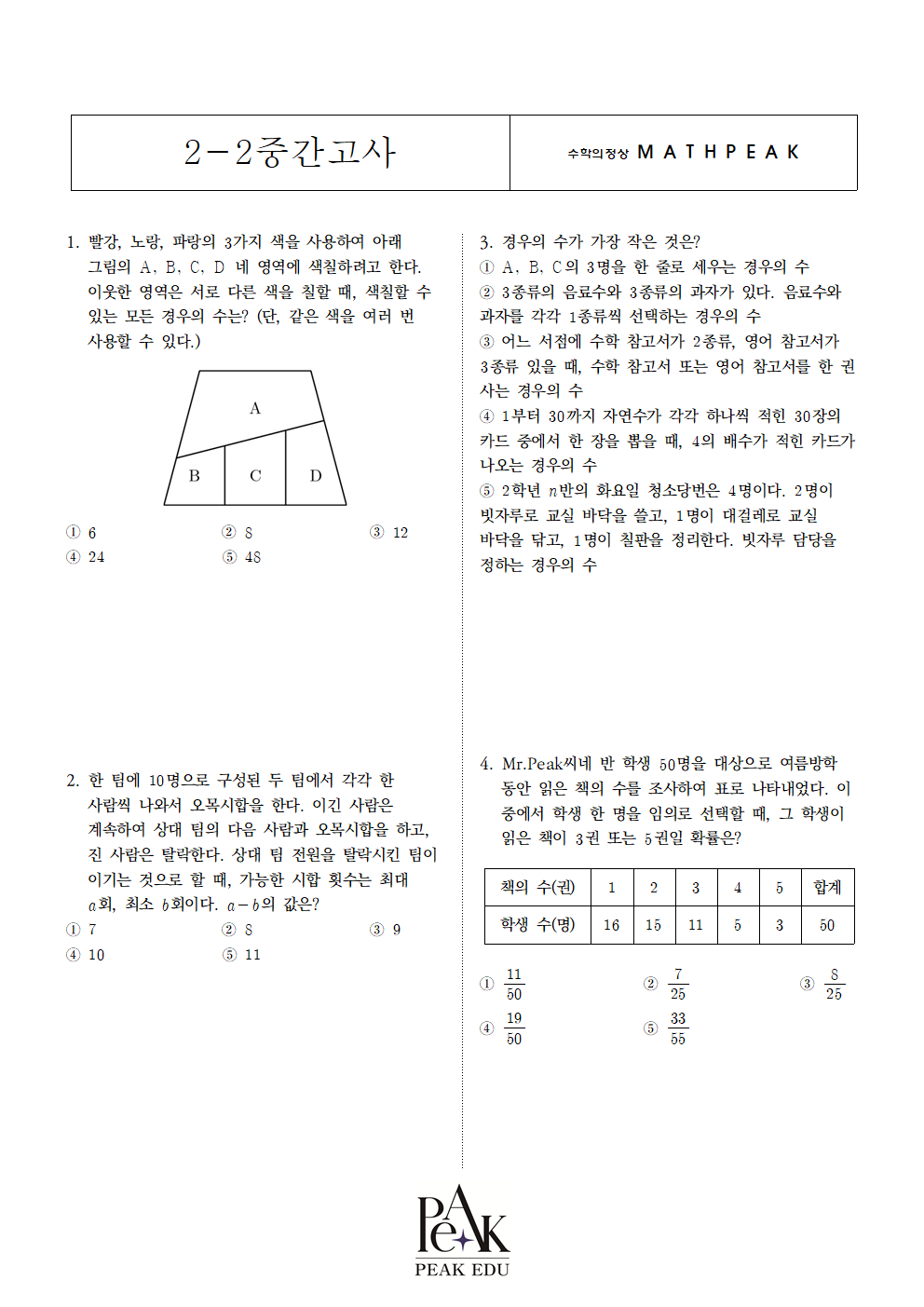 2-2중간고사

수학의정상 MATHPEAK

1. 빨강, 노랑, 파랑의 3가지 색을 사용하여 아래 그림의 A, B, C, D 네 영역에 색칠하려고 한다. 이웃한 영역은 서로 다른 색을 칠할 때, 색칠할 수 있는 모든 경우의 수는? (단, 같은 색을 여러 번 사용할 수 있다.)

A
B
C
D

① 6 ② 8 ③ 12
④ 24 ⑤ 48

2. 한 팀에 10명으로 구성된 두 팀에서 각각 한 사람씩 나와서 오목시합을 한다. 이긴 사람은 계속하여 상대 팀의 다음 사람과 오목시합을 하고, 진 사람은 탈락한다. 상대 팀 전원을 탈락시킨 팀이 이기는 것으로 할 때, 가능한 시합 횟수는 최대 $a$회, 최소 $b$회이다. $a-b$의 값은?
① 7 ② 8 ③ 9
④ 10 ⑤ 11

3. 경우의 수가 가장 작은 것은?
① A, B, C의 3명을 한 줄로 세우는 경우의 수
② 3종류의 음료수와 3종류의 과자가 있다. 음료수와 과자를 각각 1종류씩 선택하는 경우의 수
③ 어느 서점에 수학 참고서가 2종류, 영어 참고서가 3종류 있을 때, 수학 참고서 또는 영어 참고서를 한 권 사는 경우의 수
④ 1부터 30까지 자연수가 각각 하나씩 적힌 30장의 카드 중에서 한 장을 뽑을 때, 4의 배수가 적힌 카드가 나오는 경우의 수
⑤ 2학년 $n$반의 화요일 청소당번은 4명이다. 2명이 빗자루로 교실 바닥을 쓸고, 1명이 대걸레로 교실 바닥을 닦고, 1명이 칠판을 정리한다. 빗자루 담당을 정하는 경우의 수

4. Mr.Peak씨네 반 학생 50명을 대상으로 여름방학 동안 읽은 책의 수를 조사하여 표로 나타내었다. 이 중에서 학생 한 명을 임의로 선택할 때, 그 학생이 읽은 책이 3권 또는 5권일 확률은?

| 책의 수(권) | 1 | 2 | 3 | 4 | 5 | 합계 |
|---|---|---|---|---|---|---|
| 학생 수(명) | 16 | 15 | 11 | 5 | 3 | 50 |

① $\frac{11}{50}$ ② $\frac{7}{25}$ ③ $\frac{8}{25}$
④ $\frac{19}{50}$ ⑤ $\frac{33}{55}$

PeAK
PEAK EDU